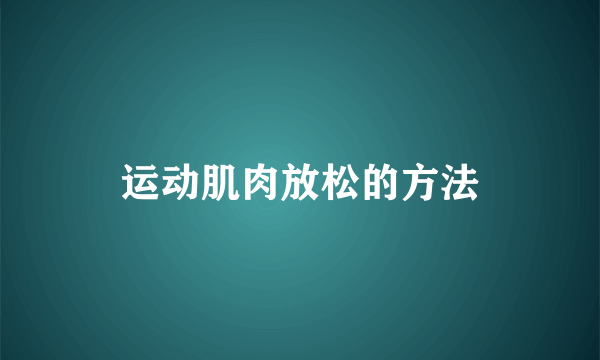 运动肌肉放松的方法